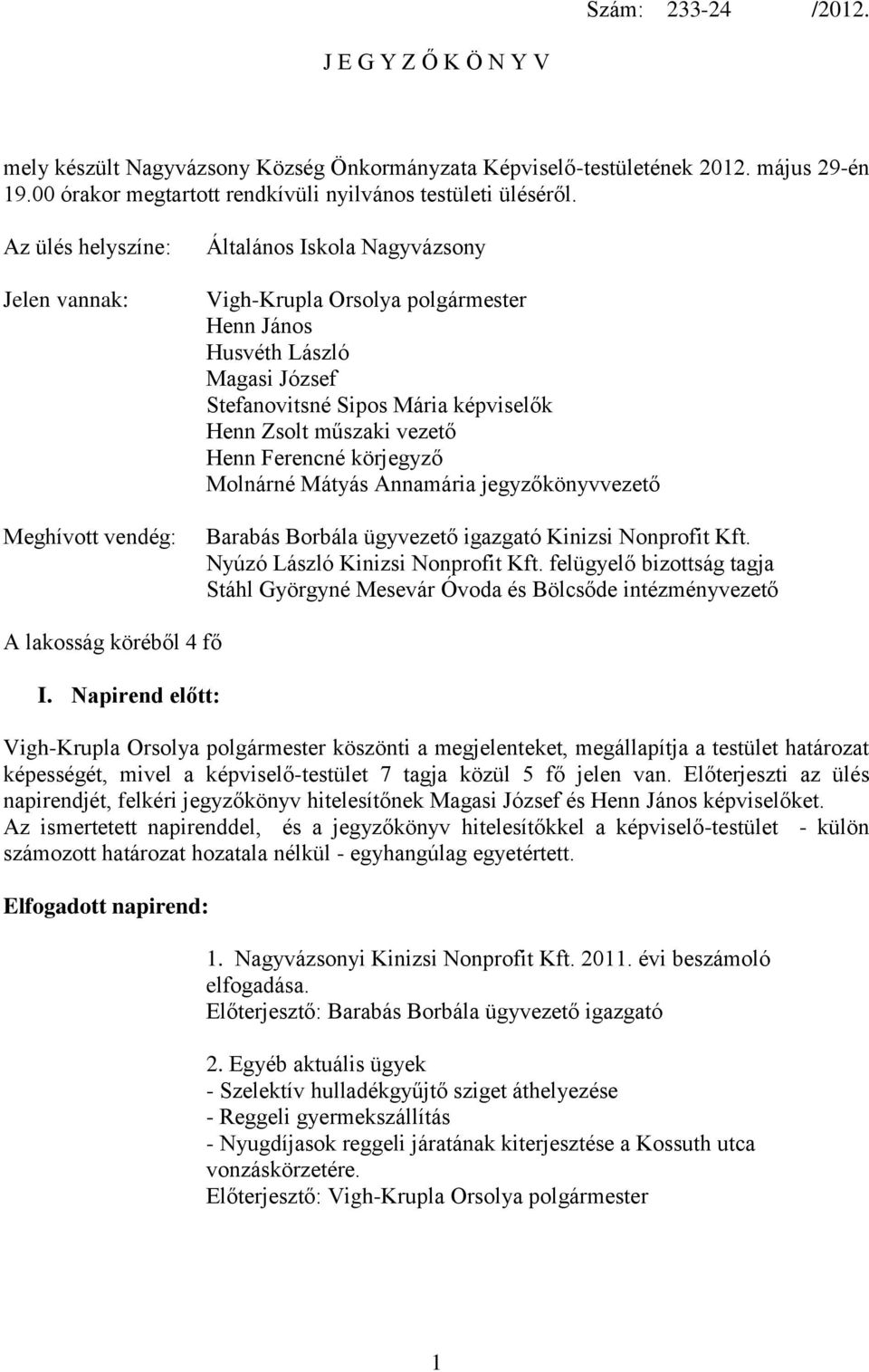 Szám: 233-24 /2012.

J E G Y Z Ő K Ö N Y V

mely készült Nagyvázsony Község Önkormányzata Képviselő-testületének 2012. május 29-én 19.00 órakor megtartott rendkívüli nyilvános testületi üléséről.

Az ülés helyszíne: Általános Iskola Nagyvázsony

Jelen vannak: Vigh-Krupla Orsolya polgármester
Henn János
Husvéth László
Magasi József
Stefanovitsné Sipos Mária képviselők
Henn Zsolt műszaki vezető
Henn Ferencné körjegyző
Molnárné Mátyás Annamária jegyzőkönyvvezető

Meghívott vendég: Barabás Borbála ügyvezető igazgató Kinizsi Nonprofit Kft.
Nyúzó László Kinizsi Nonprofit Kft. felügyelő bizottság tagja
Stáhl Györgyné Mesevár Óvoda és Bölcsőde intézményvezető

A lakosság köréből 4 fő

I. Napirend előtt:

Vigh-Krupla Orsolya polgármester köszönti a megjelenteket, megállapítja a testület határozat képességét, mivel a képviselő-testület 7 tagja közül 5 fő jelen van. Előterjeszti az ülés napirendjét, felkéri jegyzőkönyv hitelesítőnek Magasi József és Henn János képviselőket.
Az ismertetett napirenddel, és a jegyzőkönyv hitelesítőkkel a képviselő-testület - külön számozott határozat hozatala nélkül - egyhangúlag egyetértett.

Elfogadott napirend:

1. Nagyvázsonyi Kinizsi Nonprofit Kft. 2011. évi beszámoló elfogadása.
Előterjesztő: Barabás Borbála ügyvezető igazgató

2. Egyéb aktuális ügyek
- Szelektív hulladékgyűjtő sziget áthelyezése
- Reggeli gyermekszállítás
- Nyugdíjasok reggeli járatának kiterjesztése a Kossuth utca vonzáskörzetére.
Előterjesztő: Vigh-Krupla Orsolya polgármester

1